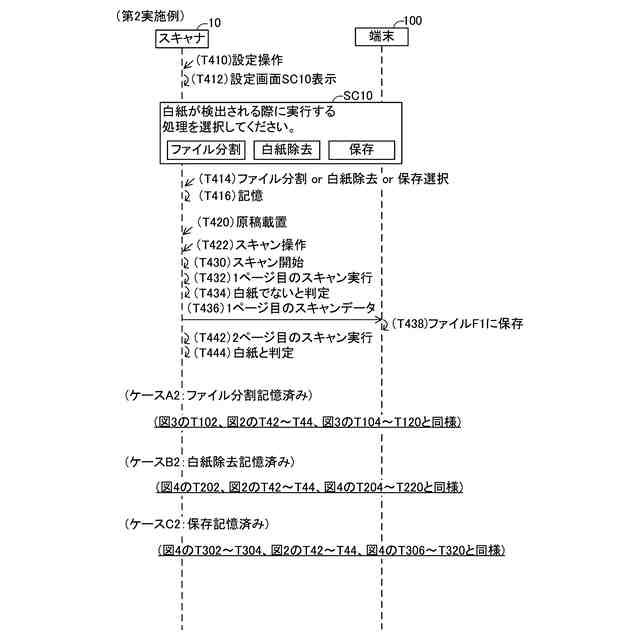 (第2実施例)

10
スキャナ

100
端末

(T410)設定操作
(T412)設定画面SC10表示

SC10
白紙が検出される際に実行する処理を選択してください。
ファイル分割
白紙除去
保存

(T414)ファイル分割 or 白紙除去 or 保存選択
(T416)記憶

(T420)原稿載置
(T422)スキャン操作
(T430)スキャン開始
(T432)1ページ目のスキャン実行
(T434)白紙でないと判定
(T436)1ページ目のスキャンデータ
(T438)ファイルF1に保存
(T442)2ページ目のスキャン実行
(T444)白紙と判定

(ケースA2:ファイル分割記憶済み)
(図3のT102、図2のT42～T44、図3のT104～T120と同様)

(ケースB2:白紙除去記憶済み)
(図4のT202、図2のT42～T44、図4のT204～T220と同様)

(ケースC2:保存記憶済み)
(図4のT302～T304、図2のT42～T44、図4のT306～T320と同様)